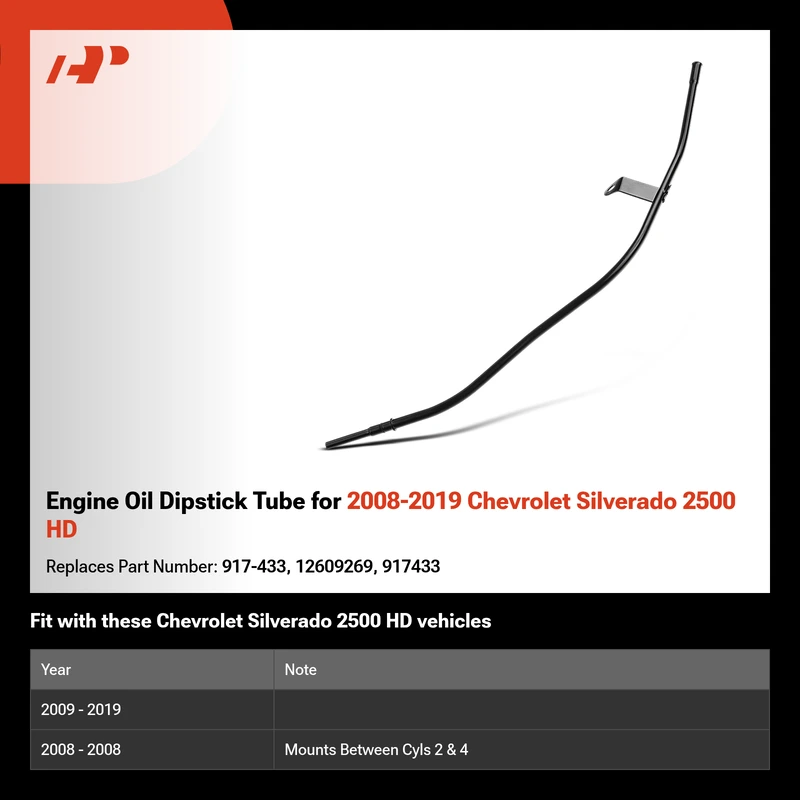 Engine Oil Dipstick Tube for 2008-2019 Chevrolet Silverado 2500 HD

Replaces Part Number: 917-433, 12609269, 917433

Fit with these Chevrolet Silverado 2500 HD vehicles

| Year | Note |
|---|---|
| 2009 - 2019 | |
| 2008 - 2008 | Mounts Between Cyls 2 & 4 |